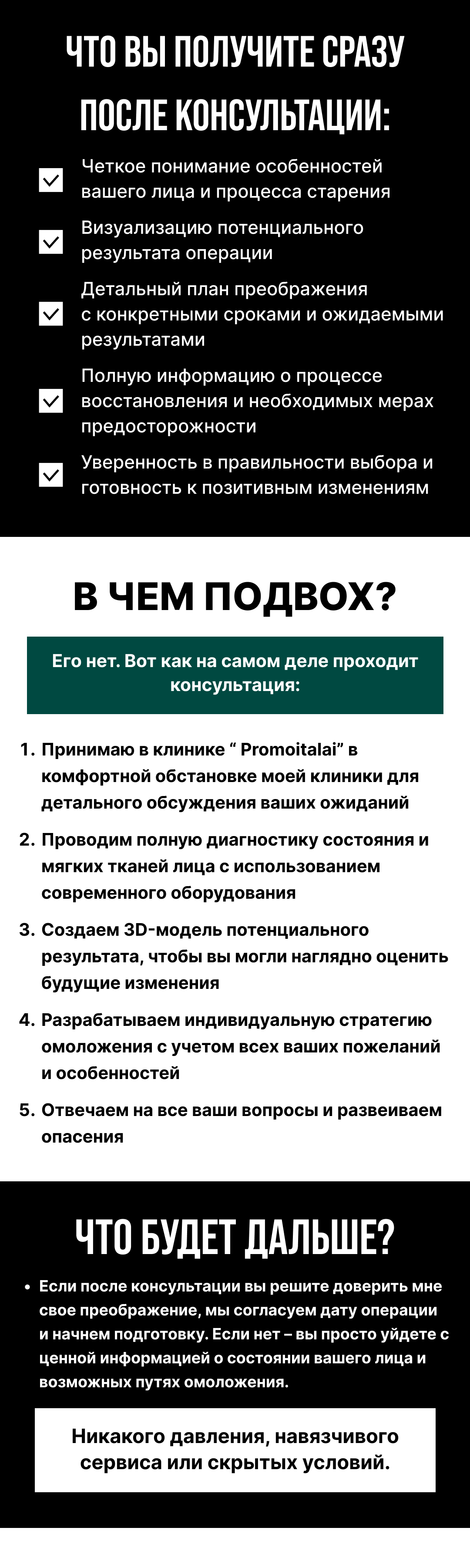 ЧТО ВЫ ПОЛУЧИТЕ СРАЗУ ПОСЛЕ КОНСУЛЬТАЦИИ:

Четкое понимание особенностей вашего лица и процесса старения

Визуализацию потенциального результата операции

Детальный план преображения с конкретными сроками и ожидаемыми результатами

Полную информацию о процессе восстановления и необходимых мерах предосторожности

Уверенность в правильности выбора и готовность к позитивным изменениям

В ЧЕМ ПОДВОХ?

Его нет. Вот как на самом деле проходит консультация:

1. Принимаю в клинике “ Promoitalai” в комфортной обстановке моей клиники для детального обсуждения ваших ожиданий
2. Проводим полную диагностику состояния и мягких тканей лица с использованием современного оборудования
3. Создаем 3D-модель потенциального результата, чтобы вы могли наглядно оценить будущие изменения
4. Разрабатываем индивидуальную стратегию омоложения с учетом всех ваших пожеланий и особенностей
5. Отвечаем на все ваши вопросы и развеиваем опасения

ЧТО БУДЕТ ДАЛЬШЕ?

• Если после консультации вы решите доверить мне свое преображение, мы согласуем дату операции и начнем подготовку. Если нет – вы просто уйдете с ценной информацией о состоянии вашего лица и возможных путях омоложения.

Никакого давления, навязчивого сервиса или скрытых условий.